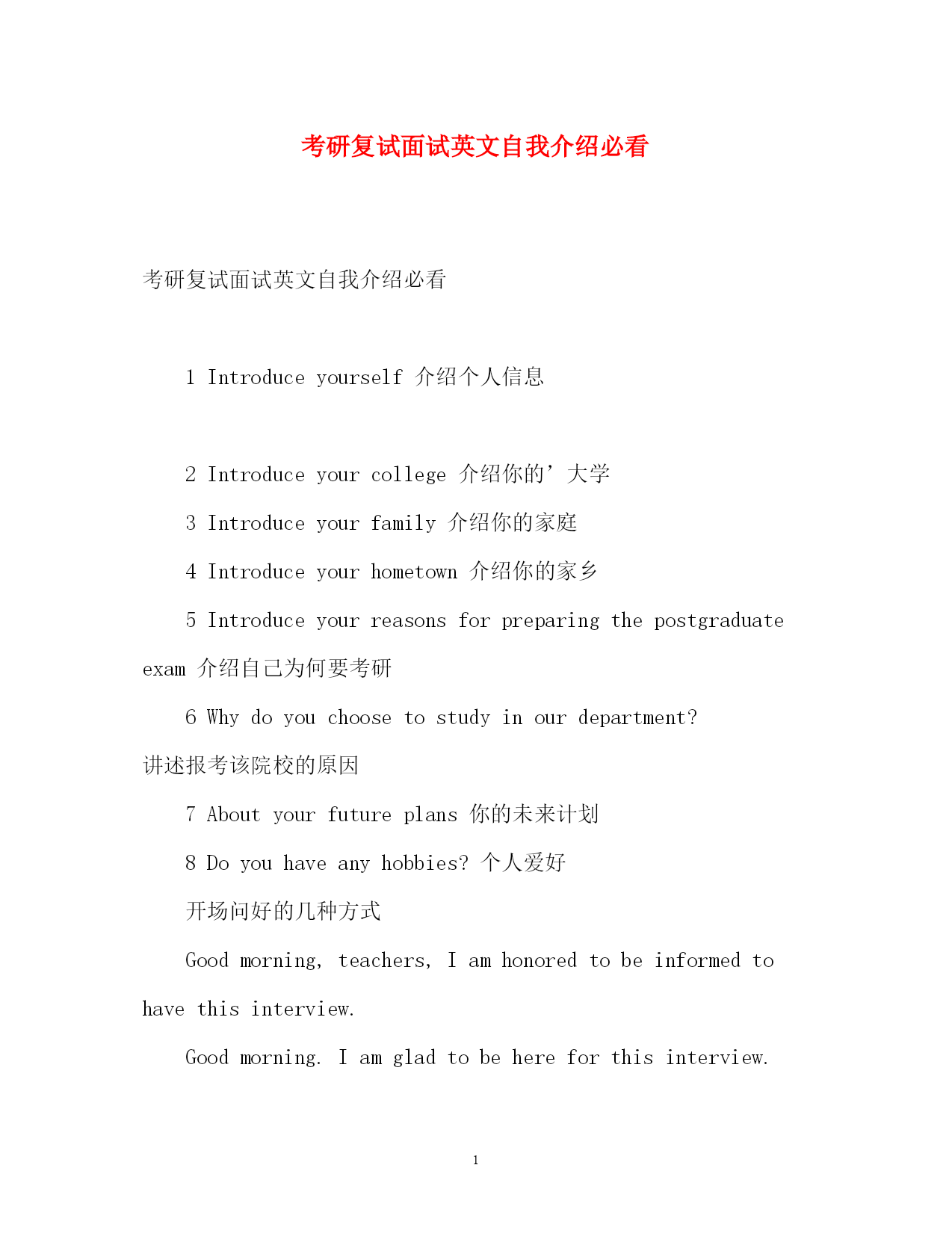 考研复试面试英文自我介绍必看

考研复试面试英文自我介绍必看

1 Introduce yourself 介绍个人信息

2 Introduce your college 介绍你的’大学

3 Introduce your family 介绍你的家庭

4 Introduce your hometown 介绍你的家乡

5 Introduce your reasons for preparing the postgraduate exam 介绍自己为何要考研

6 Why do you choose to study in our department? 讲述报考该院校的原因

7 About your future plans 你的未来计划

8 Do you have any hobbies? 个人爱好

开场问好的几种方式

Good morning, teachers, I am honored to be informed to have this interview.

Good morning. I am glad to be here for this interview.

1